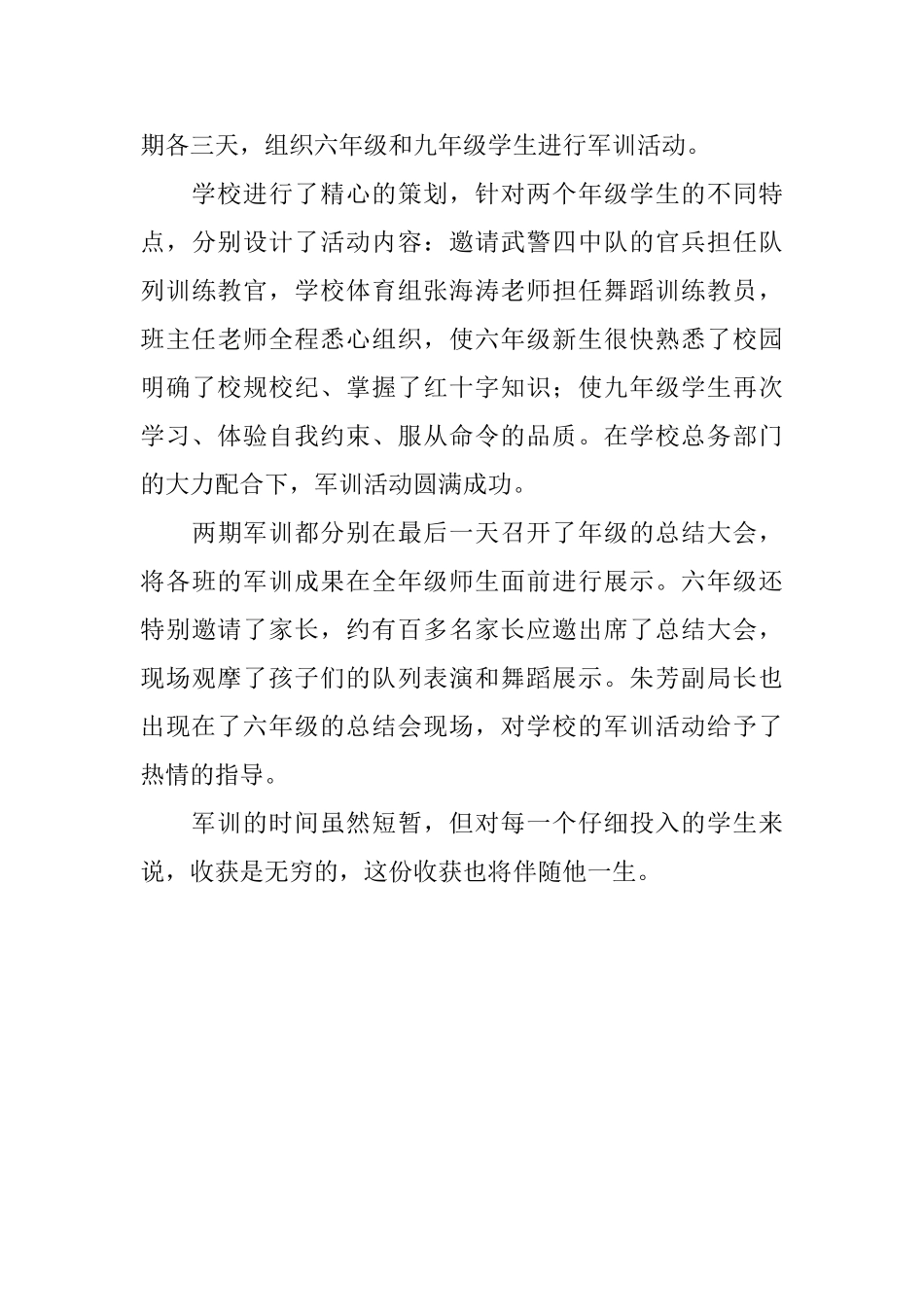 期各三天，组织六年级和九年级学生进行军训活动。

学校进行了精心的策划，针对两个年级学生的不同特点，分别设计了活动内容：邀请武警四中队的官兵担任队列训练教官，学校体育组张海涛老师担任舞蹈训练教员，班主任老师全程悉心组织，使六年级新生很快熟悉了校园明确了校规校纪、掌握了红十字知识；使九年级学生再次学习、体验自我约束、服从命令的品质。在学校总务部门的大力配合下，军训活动圆满成功。

两期军训都分别在最后一天召开了年级的总结大会，将各班的军训成果在全年级师生面前进行展示。六年级还特别邀请了家长，约有百多名家长应邀出席了总结大会，现场观摩了孩子们的队列表演和舞蹈展示。朱芳副局长也出现在了六年级的总结会现场，对学校的军训活动给予了热情的指导。

军训的时间虽然短暂，但对每一个仔细投入的学生来说，收获是无穷的，这份收获也将伴随他一生。